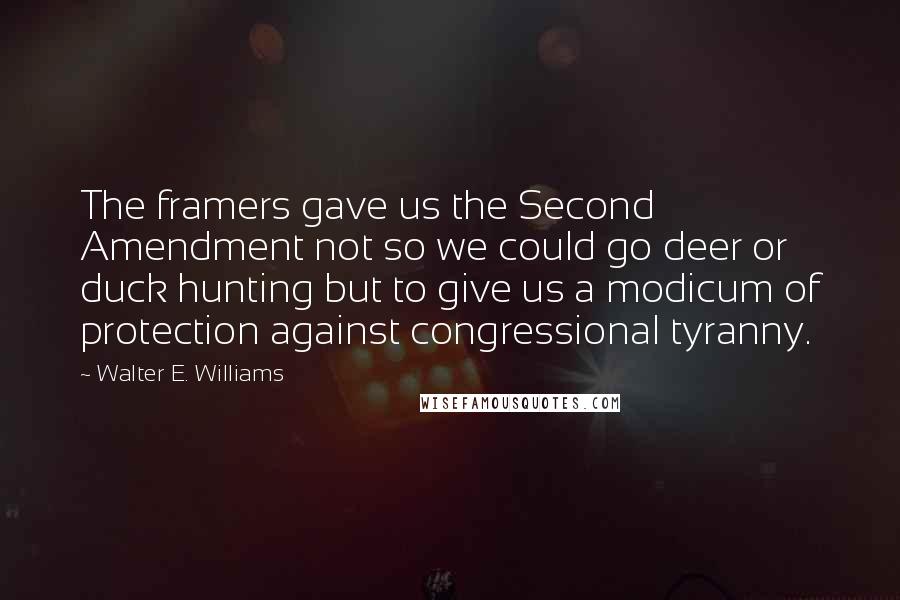 The framers gave us the Second Amendment not so we could go deer or duck hunting but to give us a modicum of protection against congressional tyranny.

~ Walter E. Williams

WISEFAMOUSQUOTES.COM